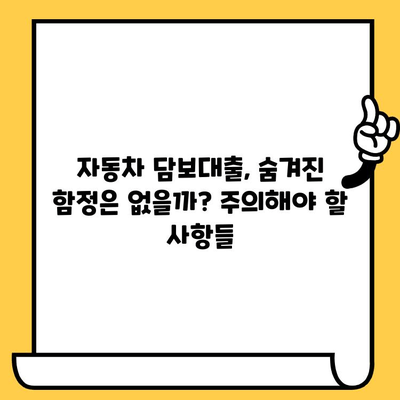 자동차 담보대출, 숨겨진 함정은 없을까? 주의해야 할 사항들